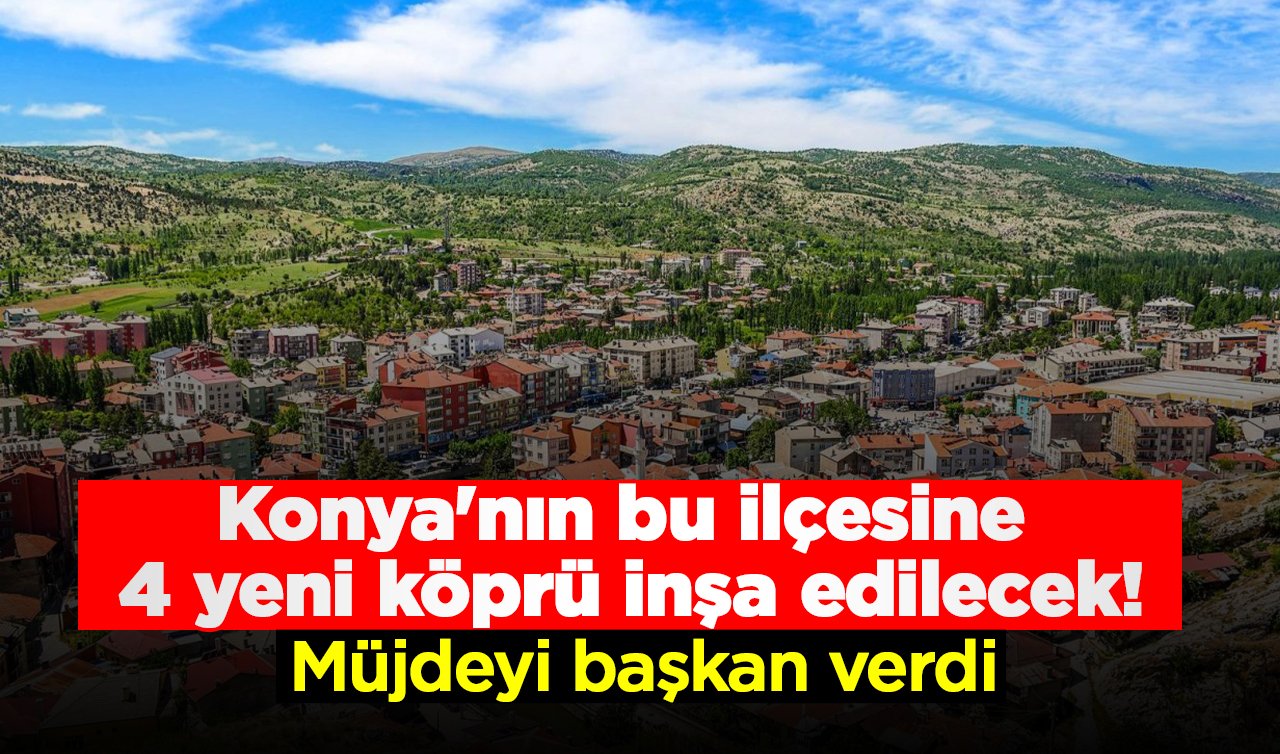 Konya'nın bu ilçesine 4 yeni köprü inşa edilecek!

Müjdeyi başkan verdi